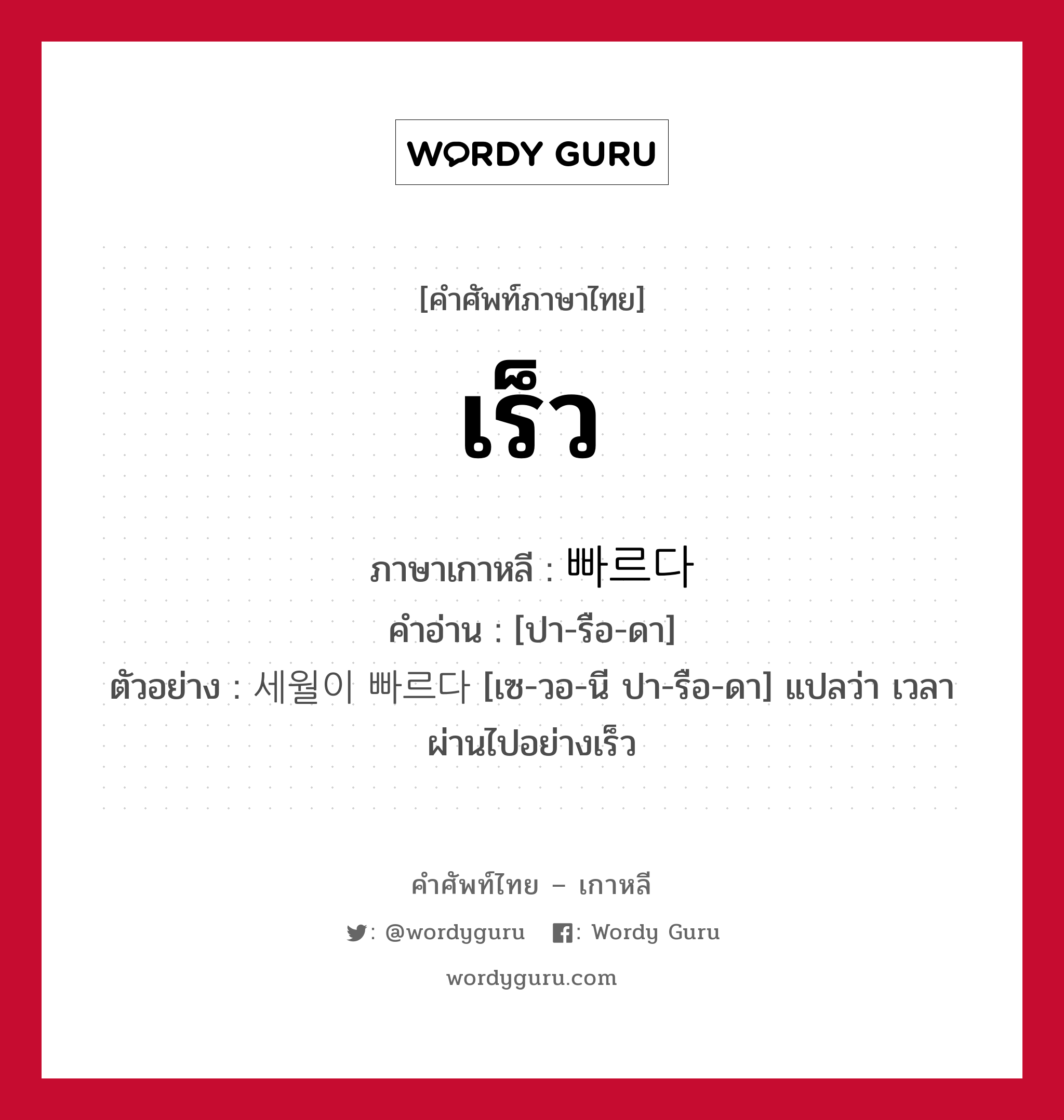 WORDY GURU

[คำศัพท์ภาษาไทย]

เร็ว

ภาษาเกาหลี : 빠르다
คำอ่าน : [ปา-รือ-ดา]
ตัวอย่าง : 세월이 빠르다 [เซ-วอ-นี ปา-รือ-ดา] แปลว่า เวลาผ่านไปอย่างเร็ว

คำศัพท์ไทย – เกาหลี
: @wordyguru : Wordy Guru
wordyguru.com